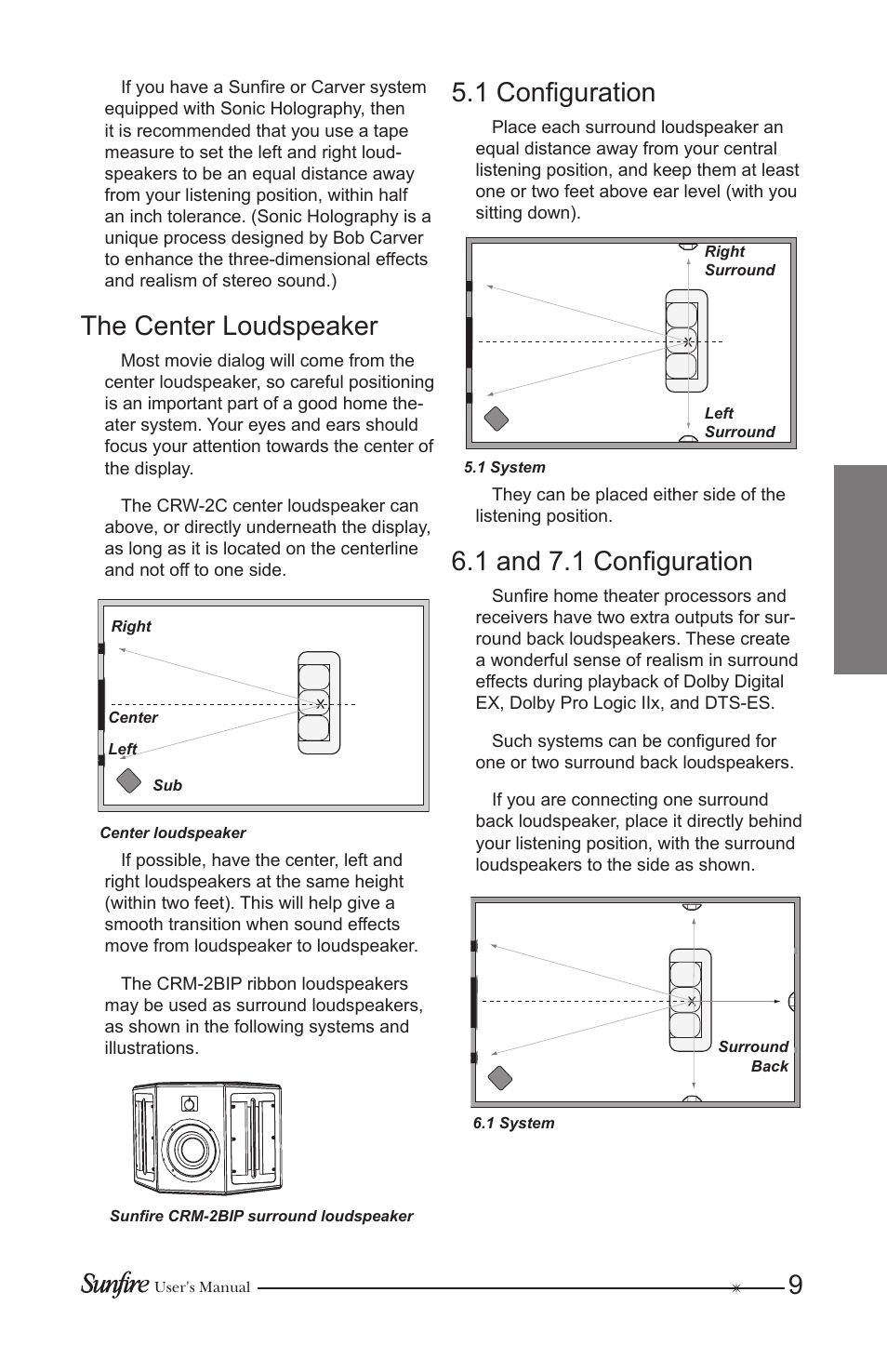 If you have a Sunfire or Carver system equipped with Sonic Holography, then it is recommended that you use a tape measure to set the left and right loudspeakers to be an equal distance away from your listening position, within half an inch tolerance. (Sonic Holography is a unique process designed by Bob Carver to enhance the three-dimensional effects and realism of stereo sound.)

The Center Loudspeaker

Most movie dialog will come from the center loudspeaker, so careful positioning is an important part of a good home theater system. Your eyes and ears should focus your attention towards the center of the display.

The CRW-2C center loudspeaker can above, or directly underneath the display, as long as it is located on the centerline and not off to one side.

Right

Center

Left

Sub

Center loudspeaker

If possible, have the center, left and right loudspeakers at the same height (within two feet). This will help give a smooth transition when sound effects move from loudspeaker to loudspeaker.

The CRM-2BIP ribbon loudspeakers may be used as surround loudspeakers, as shown in the following systems and illustrations.

Sunfire CRM-2BIP surround loudspeaker

5.1 Configuration

Place each surround loudspeaker an equal distance away from your central listening position, and keep them at least one or two feet above ear level (with you sitting down).

Right Surround

Left Surround

5.1 System

They can be placed either side of the listening position.

6.1 and 7.1 Configuration

Sunfire home theater processors and receivers have two extra outputs for surround back loudspeakers. These create a wonderful sense of realism in surround effects during playback of Dolby Digital EX, Dolby Pro Logic IIx, and DTS-ES.

Such systems can be configured for one or two surround back loudspeakers.

If you are connecting one surround back loudspeaker, place it directly behind your listening position, with the surround loudspeakers to the side as shown.

Surround Back

6.1 System

Sunfire User's Manual 9